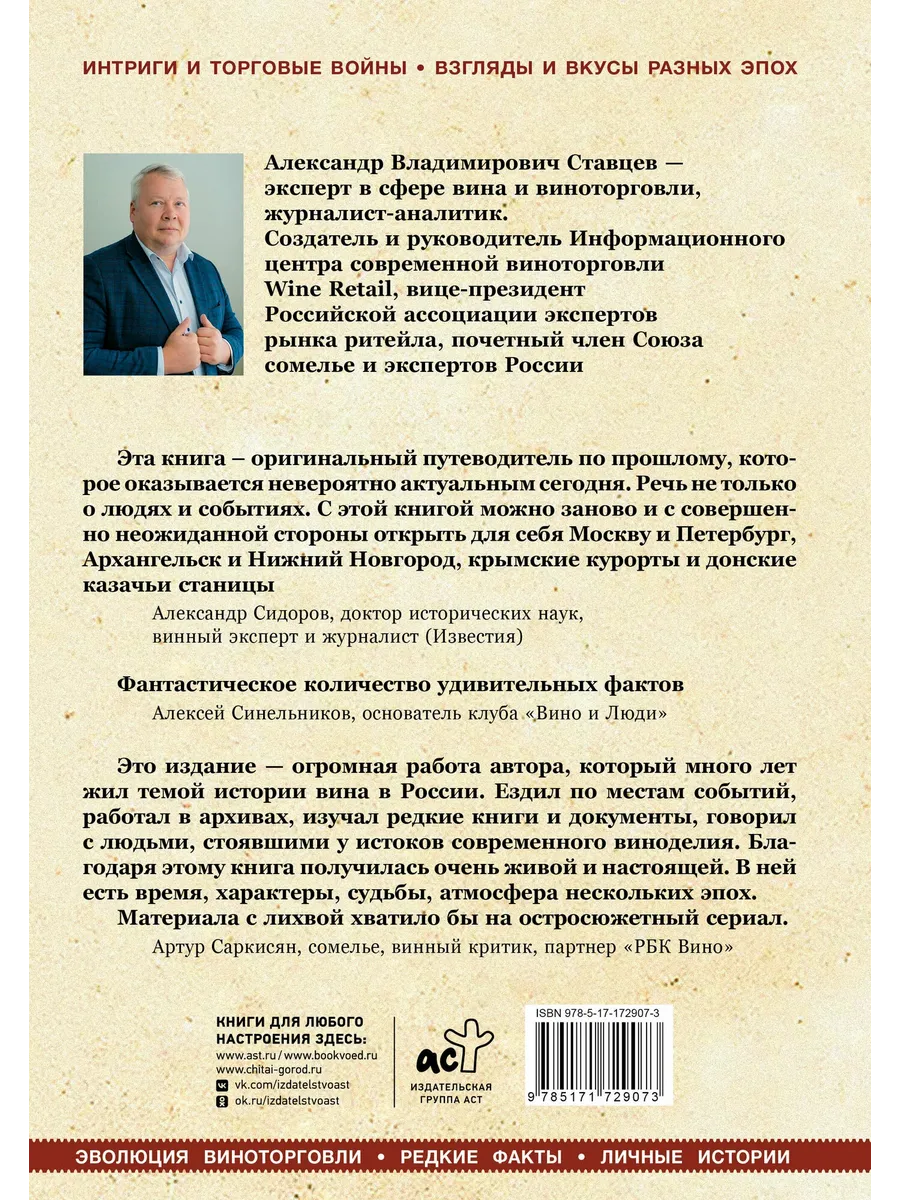 ИНТРИГИ И ТОРГОВЫЕ ВОЙНЫ • ВЗГЛЯДЫ И ВКУСЫ РАЗНЫХ ЭПОХ

Александр Владимирович Ставцев — эксперт в сфере вина и виноторговли, журналист-аналитик.
Создатель и руководитель Информационного центра современной виноторговли Wine Retail, вице-президент Российской ассоциации экспертов рынка ритейла, почетный член Союза сомелье и экспертов России

Эта книга – оригинальный путеводитель по прошлому, которое оказывается невероятно актуальным сегодня. Речь не только о людях и событиях. С этой книгой можно заново и с совершенно неожиданной стороны открыть для себя Москву и Петербург, Архангельск и Нижний Новгород, крымские курорты и донские казачьи станицы

Александр Сидоров, доктор исторических наук, винный эксперт и журналист (Известия)

Фантастическое количество удивительных фактов

Алексей Синельников, основатель клуба «Вино и Люди»

Это издание — огромная работа автора, который много лет жил темой истории вина в России. Ездил по местам событий, работал в архивах, изучал редкие книги и документы, говорил с людьми, стоявшими у истоков современного виноделия. Благодаря этому книга получилась очень живой и настоящей. В ней есть время, характеры, судьбы, атмосфера нескольких эпох.
Материала с лихвой хватило бы на остросюжетный сериал.

Артур Саркисян, сомелье, винный критик, партнер «РБК Вино»

КНИГИ ДЛЯ ЛЮБОГО НАСТРОЕНИЯ ЗДЕСЬ:
www.ast.ru / www.bookvoed.ru
www.chitai-gorod.ru
vk.com/izdatelstvoast
ok.ru/izdatelstvoast

аст
ИЗДАТЕЛЬСКАЯ ГРУППА АСТ

ISBN 978-5-17-172907-3
9 785171 729073

ЭВОЛЮЦИЯ ВИНОТОРГОВЛИ • РЕДКИЕ ФАКТЫ • ЛИЧНЫЕ ИСТОРИИ